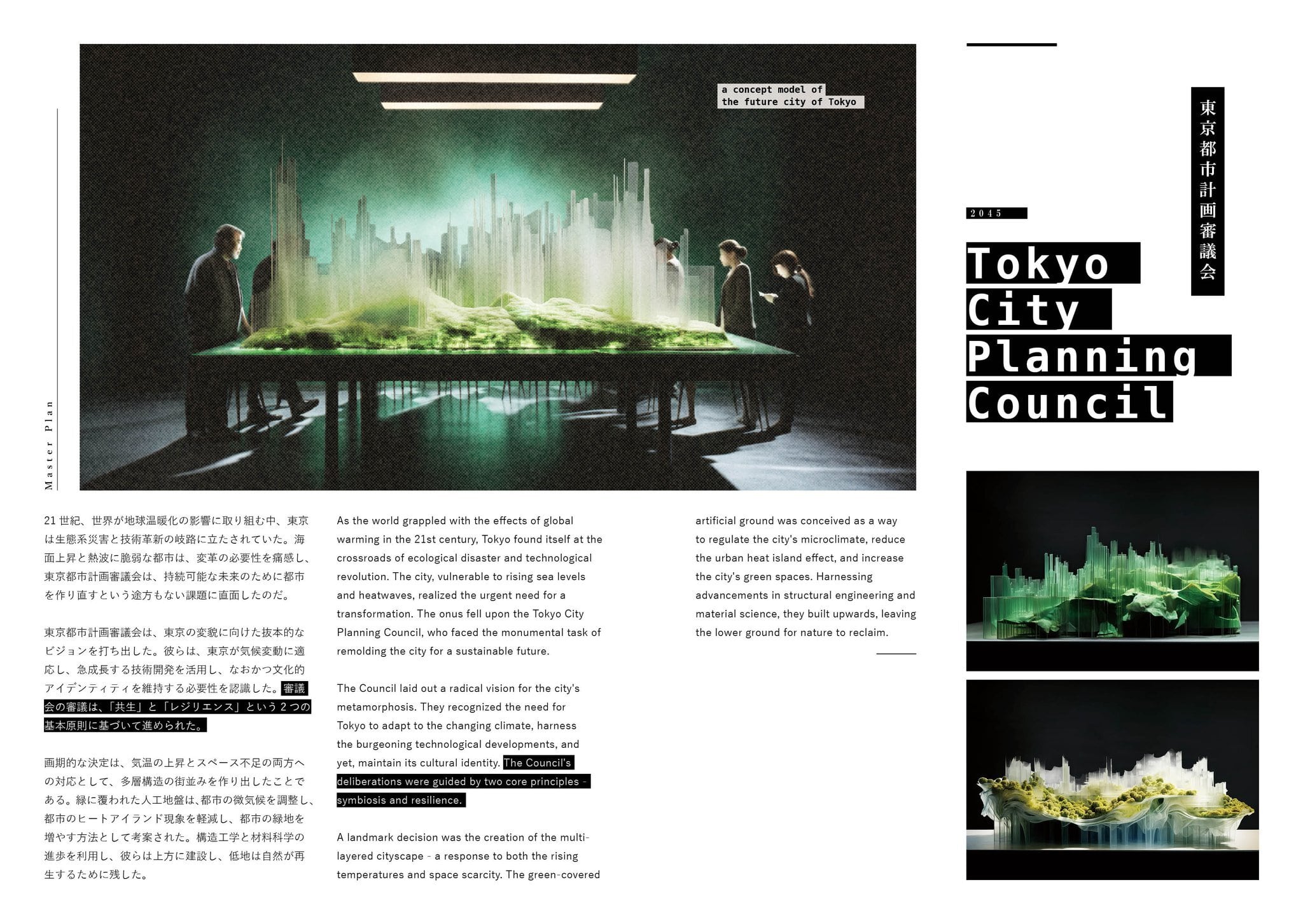 Master Plan

a concept model of
the future city of Tokyo

21世紀、世界が地球温暖化の影響に取り組む中、東京は生態系災害と技術革新の岐路に立たされていた。海面上昇と熱波に脆弱な都市は、変革の必要性を痛感し、東京都市計画審議会は、持続可能な未来のために都市を作り直すという途方もない課題に直面したのだ。

東京都市計画審議会は、東京の変貌に向けた抜本的なビジョンを打ち出した。彼らは、東京が気候変動に適応し、急成長する技術開発を活用し、なおかつ文化的アイデンティティを維持する必要性を認識した。審議会の審議は、「共生」と「レジリエンス」という2つの基本原則に基づいて進められた。

画期的な決定は、気温の上昇とスペース不足の両方への対応として、多層構造の街並みを作り出したことである。緑に覆われた人工地盤は、都市の微気候を調整し、都市のヒートアイランド現象を軽減し、都市の緑地を増やす方法として考案された。構造工学と材料科学の進歩を利用し、彼らは上方に建設し、低地は自然が再生するために残した。

As the world grappled with the effects of global warming in the 21st century, Tokyo found itself at the crossroads of ecological disaster and technological revolution. The city, vulnerable to rising sea levels and heatwaves, realized the urgent need for a transformation. The onus fell upon the Tokyo City Planning Council, who faced the monumental task of remolding the city for a sustainable future.

The Council laid out a radical vision for the city's metamorphosis. They recognized the need for Tokyo to adapt to the changing climate, harness the burgeoning technological developments, and yet, maintain its cultural identity. The Council's deliberations were guided by two core principles - symbiosis and resilience.

A landmark decision was the creation of the multi-layered cityscape - a response to both the rising temperatures and space scarcity. The green-covered artificial ground was conceived as a way to regulate the city's microclimate, reduce the urban heat island effect, and increase the city's green spaces. Harnessing advancements in structural engineering and material science, they built upwards, leaving the lower ground for nature to reclaim.

東京都市計画審議会

2045

Tokyo
City
Planning
Council